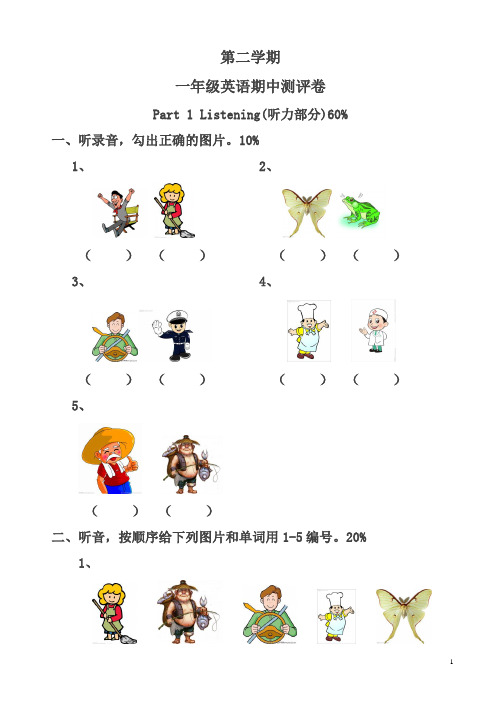 第二学期

一年级英语期中测评卷

Part 1 Listening(听力部分)60%

一、听录音，勾出正确的图片。10%

1、

（ ） （ ）

2、

（ ） （ ）

3、

（ ） （ ）

4、

（ ） （ ）

5、

（ ） （ ）

二、听音，按顺序给下列图片和单词用 1-5 编号。20%

1、

1